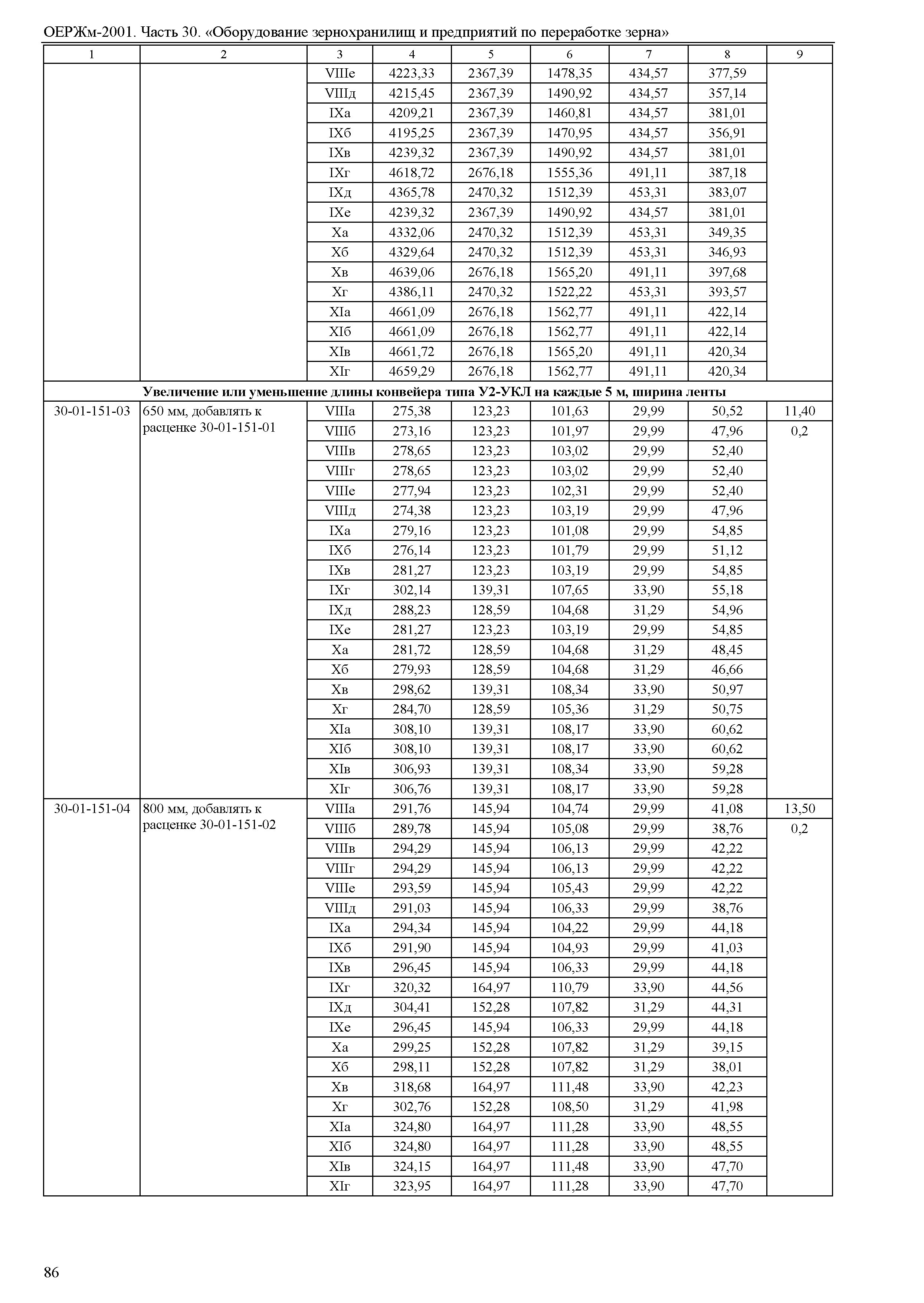 ОЕРЖм-2001. Часть 30. «Оборудование зернохранилищ и предприятий по переработке зерна»

| 1 | 2 | 3 | 4 | 5 | 6 | 7 | 8 | 9 |
|---|---|---|---|---|---|---|---|---|
| | | VIIIе | 4223,33 | 2367,39 | 1478,35 | 434,57 | 377,59 | |
| | | VIIIд | 4215,45 | 2367,39 | 1490,92 | 434,57 | 357,14 | |
| | | IXа | 4209,21 | 2367,39 | 1460,81 | 434,57 | 381,01 | |
| | | IXб | 4195,25 | 2367,39 | 1470,95 | 434,57 | 356,91 | |
| | | IXв | 4239,32 | 2367,39 | 1490,92 | 434,57 | 381,01 | |
| | | IXг | 4618,72 | 2676,18 | 1555,36 | 491,11 | 387,18 | |
| | | IXд | 4365,78 | 2470,32 | 1512,39 | 453,31 | 383,07 | |
| | | IXе | 4239,32 | 2367,39 | 1490,92 | 434,57 | 381,01 | |
| | | Xа | 4332,06 | 2470,32 | 1512,39 | 453,31 | 349,35 | |
| | | Xб | 4329,64 | 2470,32 | 1512,39 | 453,31 | 346,93 | |
| | | Xв | 4639,06 | 2676,18 | 1565,20 | 491,11 | 397,68 | |
| | | Xг | 4386,11 | 2470,32 | 1522,22 | 453,31 | 393,57 | |
| | | XIа | 4661,09 | 2676,18 | 1562,77 | 491,11 | 422,14 | |
| | | XIб | 4661,09 | 2676,18 | 1562,77 | 491,11 | 422,14 | |
| | | XIв | 4661,72 | 2676,18 | 1565,20 | 491,11 | 420,34 | |
| | | XIг | 4659,29 | 2676,18 | 1562,77 | 491,11 | 420,34 | |
| **Увеличение или уменьшение длины конвейера типа У2-УКЛ на каждые 5 м, ширина ленты** | | | | | | | | |
| 30-01-151-03 | 650 мм, добавлять к расценке 30-01-151-01 | VIIIа | 275,38 | 123,23 | 101,63 | 29,99 | 50,52 | 11,40 |
| | | VIIIб | 273,16 | 123,23 | 101,97 | 29,99 | 47,96 | 0,2 |
| | | VIIIв | 278,65 | 123,23 | 103,02 | 29,99 | 52,40 | |
| | | VIIIг | 278,65 | 123,23 | 103,02 | 29,99 | 52,40 | |
| | | VIIIе | 277,94 | 123,23 | 102,31 | 29,99 | 52,40 | |
| | | VIIIд | 274,38 | 123,23 | 103,19 | 29,99 | 47,96 | |
| | | IXа | 279,16 | 123,23 | 101,08 | 29,99 | 54,85 | |
| | | IXб | 276,14 | 123,23 | 101,79 | 29,99 | 51,12 | |
| | | IXв | 281,27 | 123,23 | 103,19 | 29,99 | 54,85 | |
| | | IXг | 302,14 | 139,31 | 107,65 | 33,90 | 55,18 | |
| | | IXд | 288,23 | 128,59 | 104,68 | 31,29 | 54,96 | |
| | | IXе | 281,27 | 123,23 | 103,19 | 29,99 | 54,85 | |
| | | Xа | 281,72 | 128,59 | 104,68 | 31,29 | 48,45 | |
| | | Xб | 279,93 | 128,59 | 104,68 | 31,29 | 46,66 | |
| | | Xв | 298,62 | 139,31 | 108,34 | 33,90 | 50,97 | |
| | | Xг | 284,70 | 128,59 | 105,36 | 31,29 | 50,75 | |
| | | XIа | 308,10 | 139,31 | 108,17 | 33,90 | 60,62 | |
| | | XIб | 308,10 | 139,31 | 108,17 | 33,90 | 60,62 | |
| | | XIв | 306,93 | 139,31 | 108,34 | 33,90 | 59,28 | |
| | | XIг | 306,76 | 139,31 | 108,17 | 33,90 | 59,28 | |
| 30-01-151-04 | 800 мм, добавлять к расценке 30-01-151-02 | VIIIа | 291,76 | 145,94 | 104,74 | 29,99 | 41,08 | 13,50 |
| | | VIIIб | 289,78 | 145,94 | 105,08 | 29,99 | 38,76 | 0,2 |
| | | VIIIв | 294,29 | 145,94 | 106,13 | 29,99 | 42,22 | |
| | | VIIIг | 294,29 | 145,94 | 106,13 | 29,99 | 42,22 | |
| | | VIIIе | 293,59 | 145,94 | 105,43 | 29,99 | 42,22 | |
| | | VIIIд | 291,03 | 145,94 | 106,33 | 29,99 | 38,76 | |
| | | IXа | 294,34 | 145,94 | 104,22 | 29,99 | 44,18 | |
| | | IXб | 291,90 | 145,94 | 104,93 | 29,99 | 41,03 | |
| | | IXв | 296,45 | 145,94 | 106,33 | 29,99 | 44,18 | |
| | | IXг | 320,32 | 164,97 | 110,79 | 33,90 | 44,56 | |
| | | IXд | 304,41 | 152,28 | 107,82 | 31,29 | 44,31 | |
| | | IXе | 296,45 | 145,94 | 106,33 | 29,99 | 44,18 | |
| | | Xа | 299,25 | 152,28 | 107,82 | 31,29 | 39,15 | |
| | | Xб | 298,11 | 152,28 | 107,82 | 31,29 | 38,01 | |
| | | Xв | 318,68 | 164,97 | 111,48 | 33,90 | 42,23 | |
| | | Xг | 302,76 | 152,28 | 108,50 | 31,29 | 41,98 | |
| | | XIа | 324,80 | 164,97 | 111,28 | 33,90 | 48,55 | |
| | | XIб | 324,80 | 164,97 | 111,28 | 33,90 | 48,55 | |
| | | XIв | 324,15 | 164,97 | 111,48 | 33,90 | 47,70 | |
| | | XIг | 323,95 | 164,97 | 111,28 | 33,90 | 47,70 | |

86